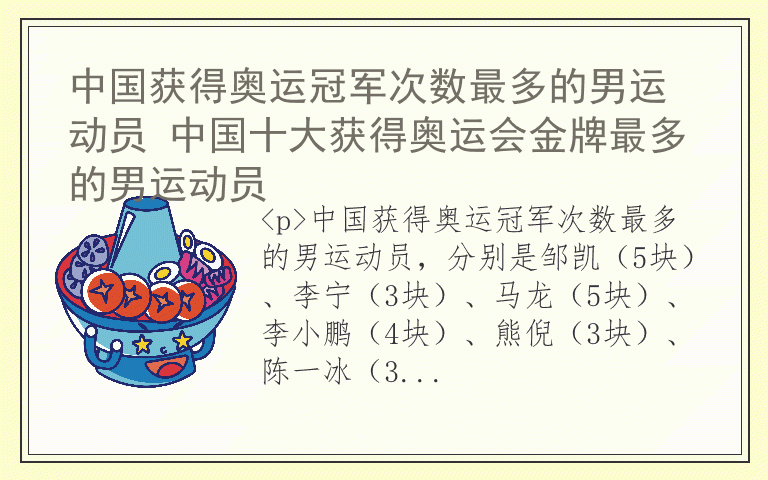 中国获得奥运冠军次数最多的男运动员 中国十大获得奥运会金牌最多的男运动员

<p>中国获得奥运冠军次数最多的男运动员，分别是邹凯（5块）、李宁（3块）、马龙（5块）、李小鹏（4块）、熊倪（3块）、陈一冰（3...